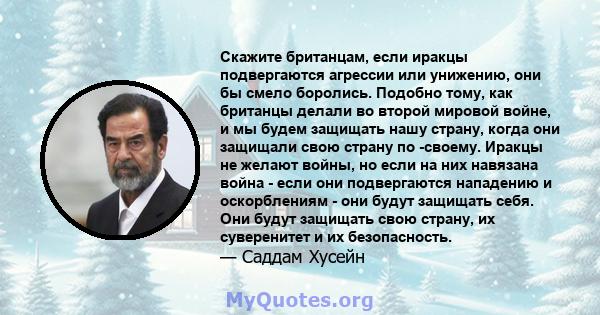 Скажите британцам, если иракцы подвергаются агрессии или унижению, они бы смело боролись. Подобно тому, как британцы делали во второй мировой войне, и мы будем защищать нашу страну, когда они защищали свою страну по -своему. Иракцы не желают войны, но если на них навязана война - если они подвергаются нападению и оскорблениям - они будут защищать себя. Они будут защищать свою страну, их суверенитет и их безопасность.
— Саддам Хусейн

MyQuotes.org